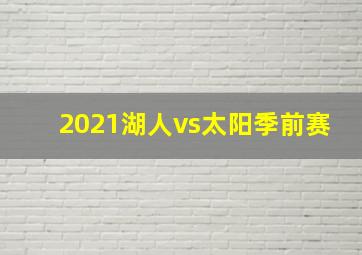 2021湖人vs太阳季前赛